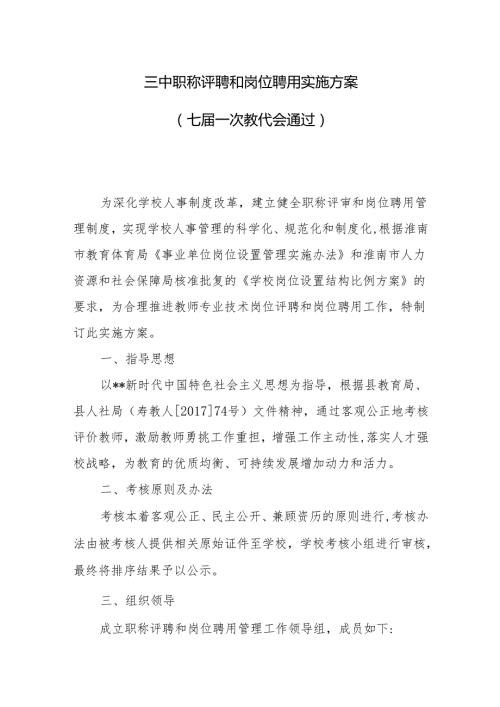 三中职称评聘和岗位聘用实施方案

（七届一次教代会通过）

为深化学校人事制度改革，建立健全职称评审和岗位聘用管理制度，实现学校人事管理的科学化、规范化和制度化，根据淮南市教育体育局《事业单位岗位设置管理实施办法》和淮南市人力资源和社会保障局核准批复的《学校岗位设置结构比例方案》的要求，为合理推进教师专业技术岗位评聘和岗位聘用工作，特制订此实施方案。

一、指导思想

以**新时代中国特色社会主义思想为指导，根据县教育局、县人社局（寿教人[2017]74号）文件精神，通过客观公正地考核评价教师，激励教师勇挑工作重担，增强工作主动性，落实人才强校战略，为教育的优质均衡、可持续发展增加动力和活力。

二、考核原则及办法

考核本着客观公正、民主公开、兼顾资历的原则进行，考核办法由被考核人提供相关原始证件至学校，学校考核小组进行审核，最终将排序结果予以公示。

三、组织领导

成立职称评聘和岗位聘用管理工作领导组，成员如下: